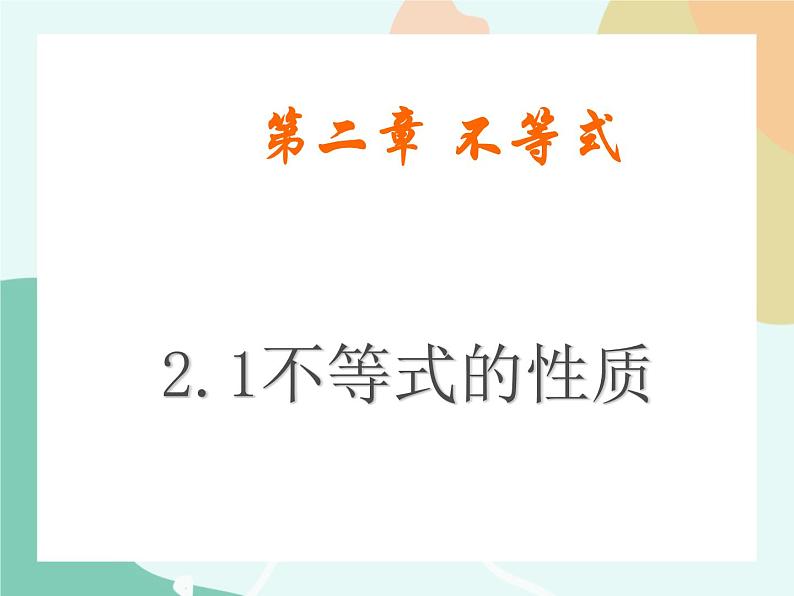 第二章 不等式

2.1不等式的性质